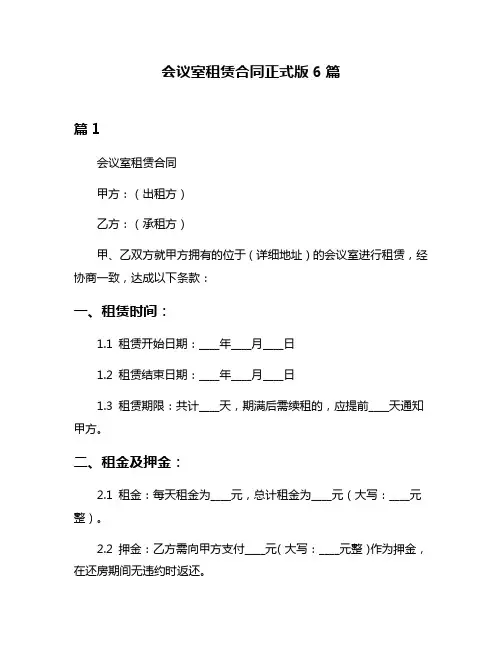 会议室租赁合同正式版 6 篇

篇 1

会议室租赁合同

甲方：（出租方）

乙方：（承租方）

甲、乙双方就甲方拥有的位于（详细地址）的会议室进行租赁，经协商一致，达成以下条款：

一、租赁时间：

1.1 租赁开始日期：____年____月____日

1.2 租赁结束日期：____年____月____日

1.3 租赁期限：共计____天，期满后需续租的，应提前____天通知甲方。

二、租金及押金：

2.1 租金：每天租金为____元，总计租金为____元（大写：____元整）。

2.2 押金：乙方需向甲方支付____元（大写：____元整）作为押金，在还房期间无违约时返还。